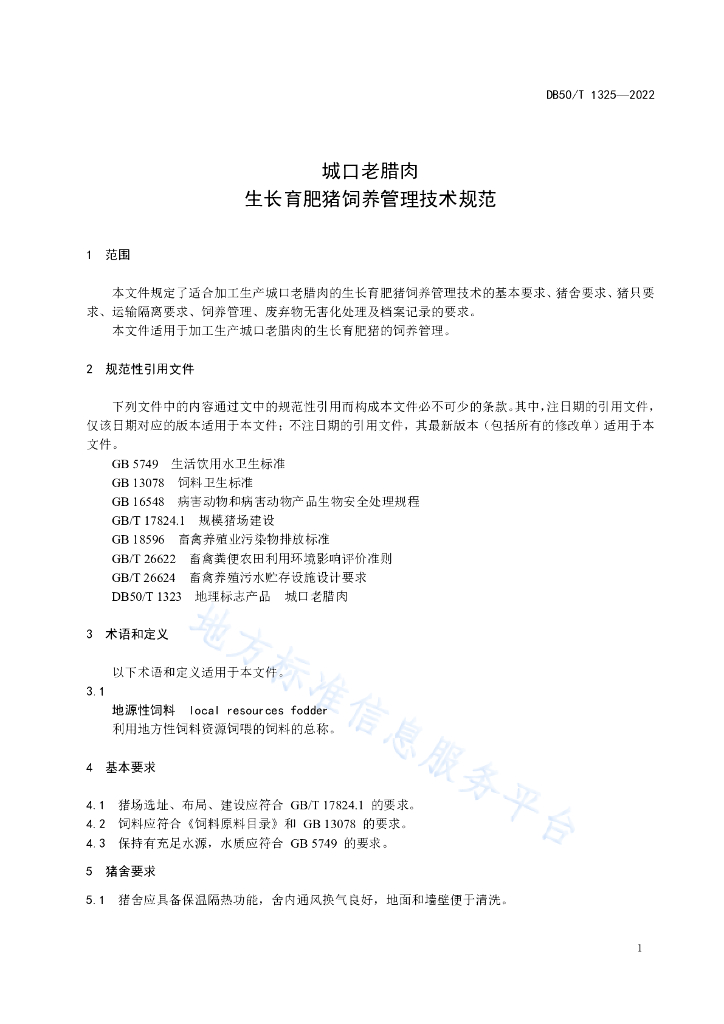 DB50/T 1325—2022

城口老腊肉
生长育肥猪饲养管理技术规范

1 范围

本文件规定了适合加工生产城口老腊肉的生长育肥猪饲养管理技术的基本要求、猪舍要求、猪只要求、运输隔离要求、饲养管理、废弃物无害化处理及档案记录的要求。
本文件适用于加工生产城口老腊肉的生长育肥猪的饲养管理。

2 规范性引用文件

下列文件中的内容通过文中的规范性引用而构成本文件必不可少的条款。其中，注日期的引用文件，仅该日期对应的版本适用于本文件；不注日期的引用文件，其最新版本（包括所有的修改单）适用于本文件。
GB 5749 生活饮用水卫生标准
GB 13078 饲料卫生标准
GB 16548 病害动物和病害动物产品生物安全处理规程
GB/T 17824.1 规模猪场建设
GB 18596 畜禽养殖业污染物排放标准
GB/T 26622 畜禽粪便农田利用环境影响评价准则
GB/T 26624 畜禽养殖污水贮存设施设计要求
DB50/T 1323 地理标志产品 城口老腊肉

3 术语和定义

以下术语和定义适用于本文件。
3.1
地源性饲料 local resources fodder
利用地方性饲料资源饲喂的饲料的总称。

4 基本要求

4.1 猪场选址、布局、建设应符合 GB/T 17824.1 的要求。
4.2 饲料应符合《饲料原料目录》和 GB 13078 的要求。
4.3 保持有充足水源，水质应符合 GB 5749 的要求。

5 猪舍要求

5.1 猪舍应具备保温隔热功能，舍内通风换气良好，地面和墙壁便于清洗。

地方标准信息服务平台

1